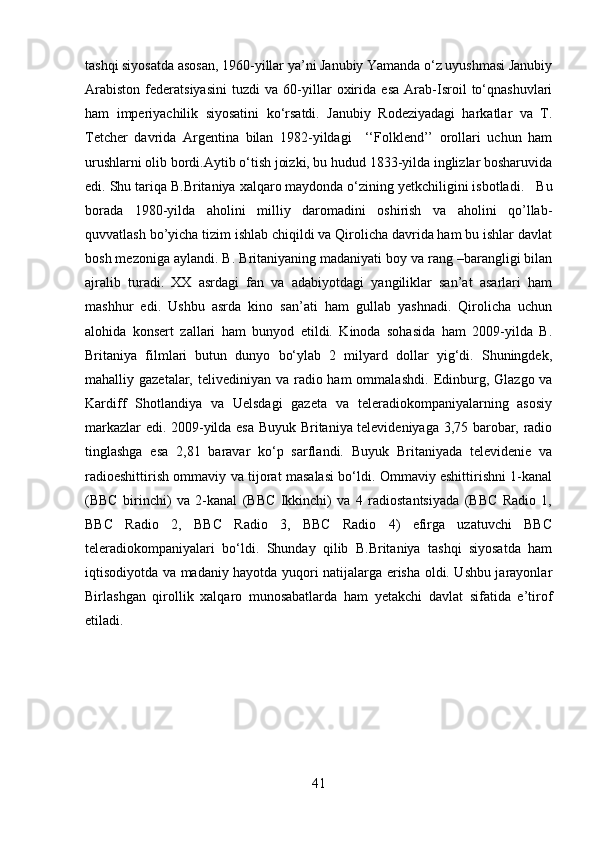 tashqi siyosatda asosan, 1960-yillar ya’ni Janubiy Yamanda o‘z uyushmasi Janubiy Arabiston federatsiyasini tuzdi va 60-yillar oxirida esa Arab-Isroil to‘qnashuvlari ham imperiyachilik siyosatini ko‘rsatdi. Janubiy Rodeziyadagi harkatlar va T. Tetcher davrida Argentina bilan 1982-yildagi ‘‘Folklend’’ orollari uchun ham urushlarni olib bordi.Aytib o‘tish joizki, bu hudud 1833-yilda inglizlar bosharuvida edi. Shu tariqa B.Britaniya xalqaro maydonda o‘zining yetkchiligini isbotladi. Bu borada 1980-yilda aholini milliy daromadini oshirish va aholini qo’llab-quvvatlash bo’yicha tizim ishlab chiqildi va Qirolicha davrida ham bu ishlar davlat bosh mezoniga aylandi. B. Britaniyaning madaniyati boy va rang –barangligi bilan ajralib turadi. XX asrdagi fan va adabiyotdagi yangiliklar san’at asarlari ham mashhur edi. Ushbu asrda kino san’ati ham gullab yashnadi. Qirolicha uchun alohida konsert zallari ham bunyod etildi. Kinoda sohasida ham 2009-yilda B. Britaniya filmlari butun dunyo bo‘ylab 2 milyard dollar yig‘di. Shuningdek, mahalliy gazetalar, telivediniyan va radio ham ommalashdi. Edinburg, Glazgo va Kardiff Shotlandiya va Uelsdagi gazeta va teleradiokompaniyalarning asosiy markazlar edi. 2009-yilda esa Buyuk Britaniya televideniyaga 3,75 barobar, radio tinglashga esa 2,81 baravar ko‘p sarflandi. Buyuk Britaniyada televidenie va radioeshittirish ommaviy va tijorat masalasi bo‘ldi. Ommaviy eshittirishni 1-kanal (BBC birinchi) va 2-kanal (BBC Ikkinchi) va 4 radiostantsiyada (BBC Radio 1, BBC Radio 2, BBC Radio 3, BBC Radio 4) efirga uzatuvchi BBC teleradiokompaniyalari bo‘ldi. Shunday qilib B.Britaniya tashqi siyosatda ham iqtisodiyotda va madaniy hayotda yuqori natijalarga erisha oldi. Ushbu jarayonlar Birlashgan qirollik xalqaro munosabatlarda ham yetakchi davlat sifatida e’tirof etiladi.

41